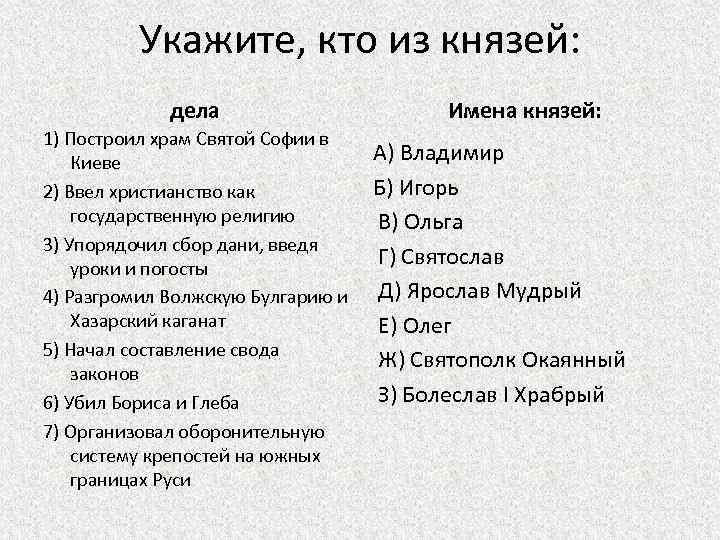 Укажите, кто из князей:

дела

1) Построил храм Святой Софии в Киеве

2) Ввел христианство как государственную религию

3) Упорядочил сбор дани, введя уроки и погосты

4) Разгромил Волжскую Булгарию и Хазарский каганат

5) Начал составление свода законов

6) Убил Бориса и Глеба

7) Организовал оборонительную систему крепостей на южных границах Руси

Имена князей:

А) Владимир

Б) Игорь

В) Ольга

Г) Святослав

Д) Ярослав Мудрый

Е) Олег

Ж) Святополк Окаянный

З) Болеслав I Храбрый